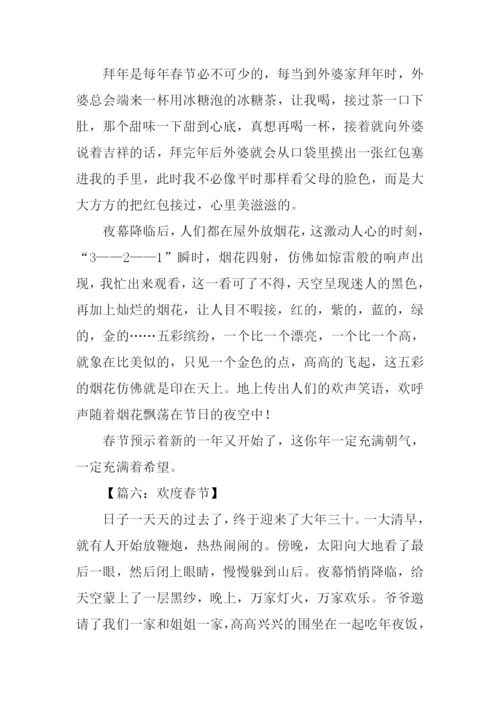 拜年是每年春节必不可少的，每当到外婆家拜年时，外婆总会端来一杯用冰糖泡的冰糖茶，让我喝，接过茶一口下肚，那个甜味一下甜到心底，真想再喝一杯，接着就向外婆说着吉祥的话，拜完年后外婆就会从口袋里摸出一张红包塞进我的手里，此时我不必像平时那样看父母的脸色，而是大大方方的把红包接过，心里美滋滋的。

夜幕降临后，人们都在屋外放烟花，这激动人心的时刻，“3——2——1”瞬时，烟花四射，仿佛如惊雷般的响声出现，我忙出来观看，这一看可了不得，天空呈现迷人的黑色，再加上灿烂的烟花，让人目不暇接，红的，紫的，蓝的，绿的，金的……五彩缤纷，一个比一个漂亮，一个比一个高，就象在比美似的，只见一个金色的点，高高的飞起，这五彩的烟花仿佛就是印在天上。地上传出人们的欢声笑语，欢呼声随着烟花飘荡在节日的夜空中！

春节预示着新的一年又开始了，这你年一定充满朝气，一定充满着希望。

【篇六：欢度春节】

日子一天天的过去了，终于迎来了大年三十。一大清早，就有人开始放鞭炮，热热闹闹的。傍晚，太阳向大地看了最后一眼，然后闭上眼睛，慢慢躲到山后。夜幕悄悄降临，给天空蒙上了一层黑纱，晚上，万家灯火，万家欢乐。爷爷邀请了我们一家和姐姐一家，高高兴兴的围坐在一起吃年夜饭，